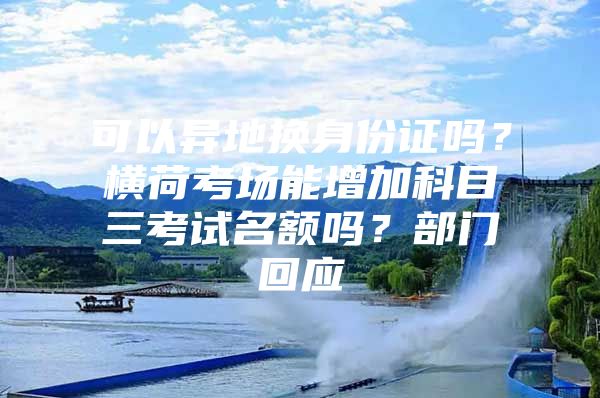 可以异地换身份证吗？横荷考场能增加科目三考试名额吗？部门回应